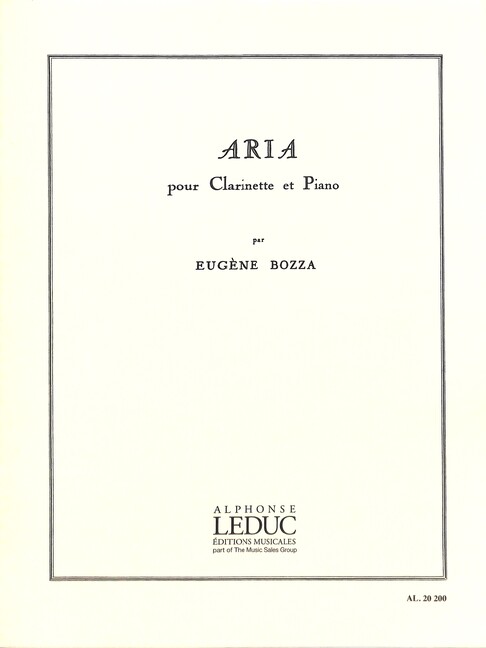 ARIA

pour Clarinette et Piano

par

EUGÈNE BOZZA

ALPHONSE
LEDUC
ÉDITIONS MUSICALES
part of The Music Sales Group

AL. 20 200